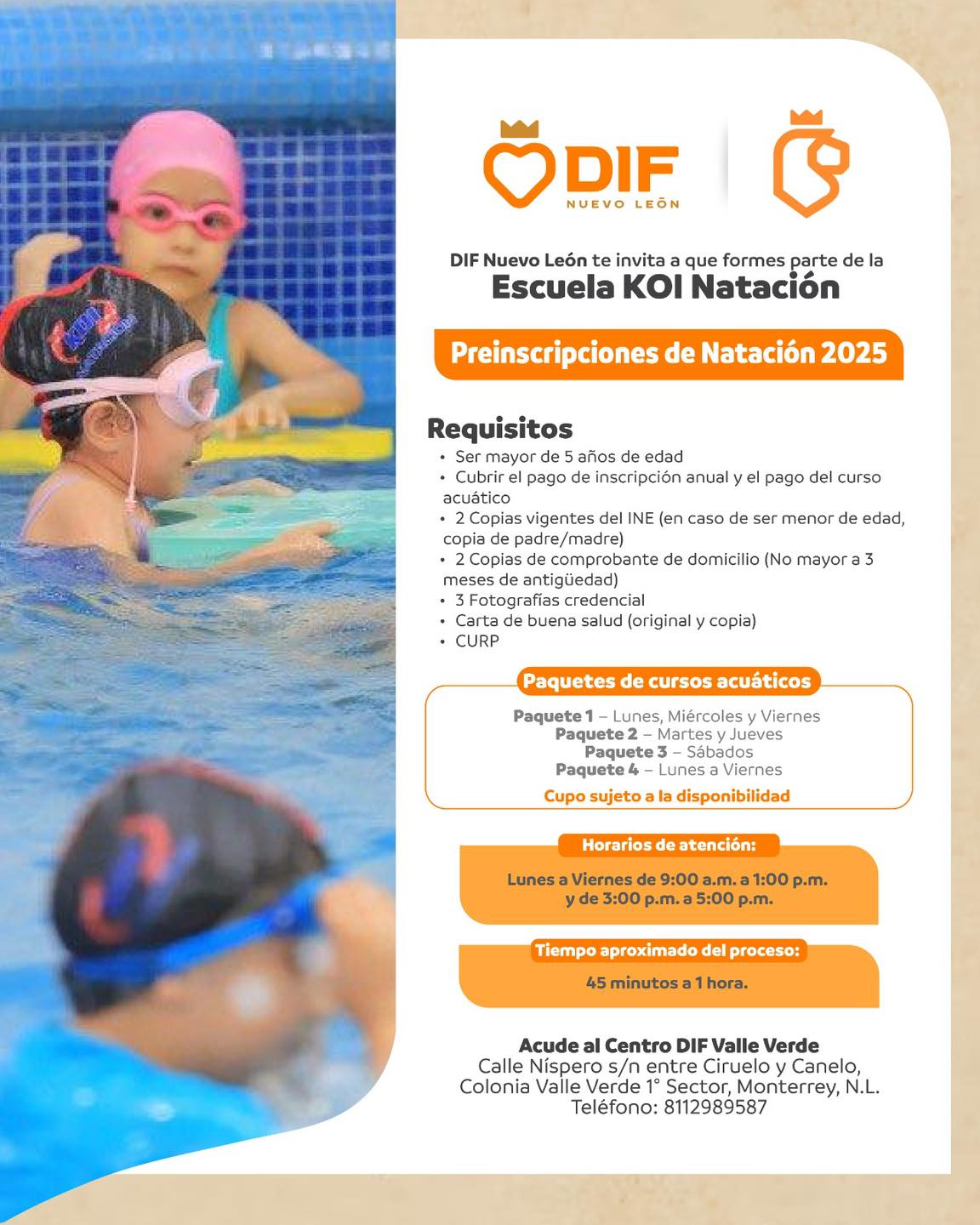 DIF
NUEVO LEÓN

DIF Nuevo León te invita a que formes parte de la
Escuela KOI Natación

Preinscripciones de Natación 2025

Requisitos
• Ser mayor de 5 años de edad
• Cubrir el pago de inscripción anual y el pago del curso acuático
• 2 Copias vigentes del INE (en caso de ser menor de edad, copia de padre/madre)
• 2 Copias de comprobante de domicilio (No mayor a 3 meses de antigüedad)
• 3 Fotografías credencial
• Carta de buena salud (original y copia)
• CURP

Paquetes de cursos acuáticos

Paquete 1 – Lunes, Miércoles y Viernes
Paquete 2 – Martes y Jueves
Paquete 3 – Sábados
Paquete 4 – Lunes a Viernes
Cupo sujeto a la disponibilidad

Horarios de atención:
Lunes a Viernes de 9:00 a.m. a 1:00 p.m. y de 3:00 p.m. a 5:00 p.m.

Tiempo aproximado del proceso:
45 minutos a 1 hora.

Acude al Centro DIF Valle Verde
Calle Níspero s/n entre Ciruelo y Canelo,
Colonia Valle Verde 1° Sector, Monterrey, N.L.
Teléfono: 8112989587